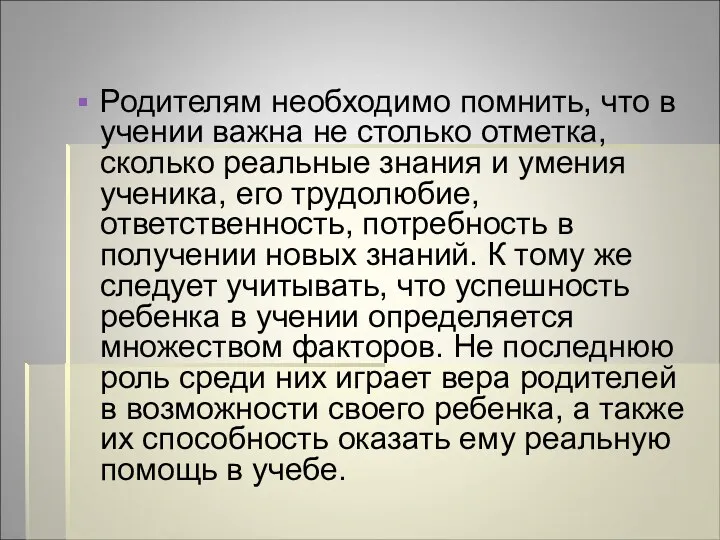 Родителям необходимо помнить, что в учении важна не столько отметка, сколько реальные знания и умения ученика, его трудолюбие, ответственность, потребность в получении новых знаний. К тому же следует учитывать, что успешность ребенка в учении определяется множеством факторов. Не последнюю роль среди них играет вера родителей в возможности своего ребенка, а также их способность оказать ему реальную помощь в учебе.